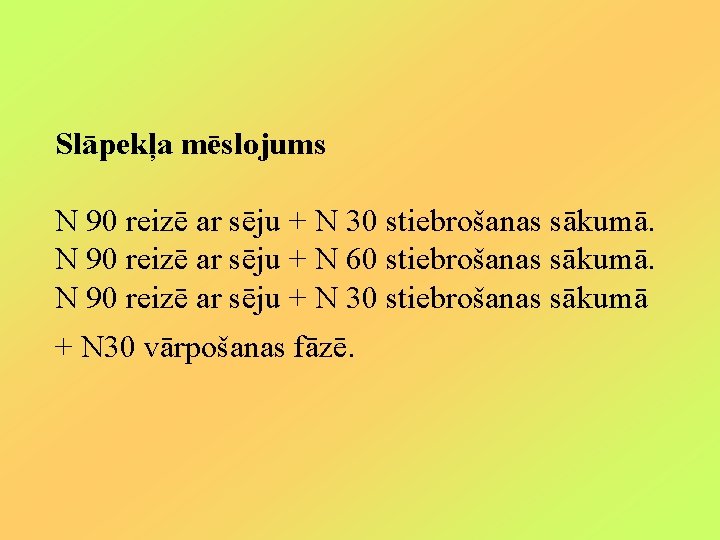 Slāpekļa mēslojums

N 90 reizē ar sēju + N 30 stiebrošanas sākumā.
N 90 reizē ar sēju + N 60 stiebrošanas sākumā.
N 90 reizē ar sēju + N 30 stiebrošanas sākumā + N30 vārpošanas fāzē.